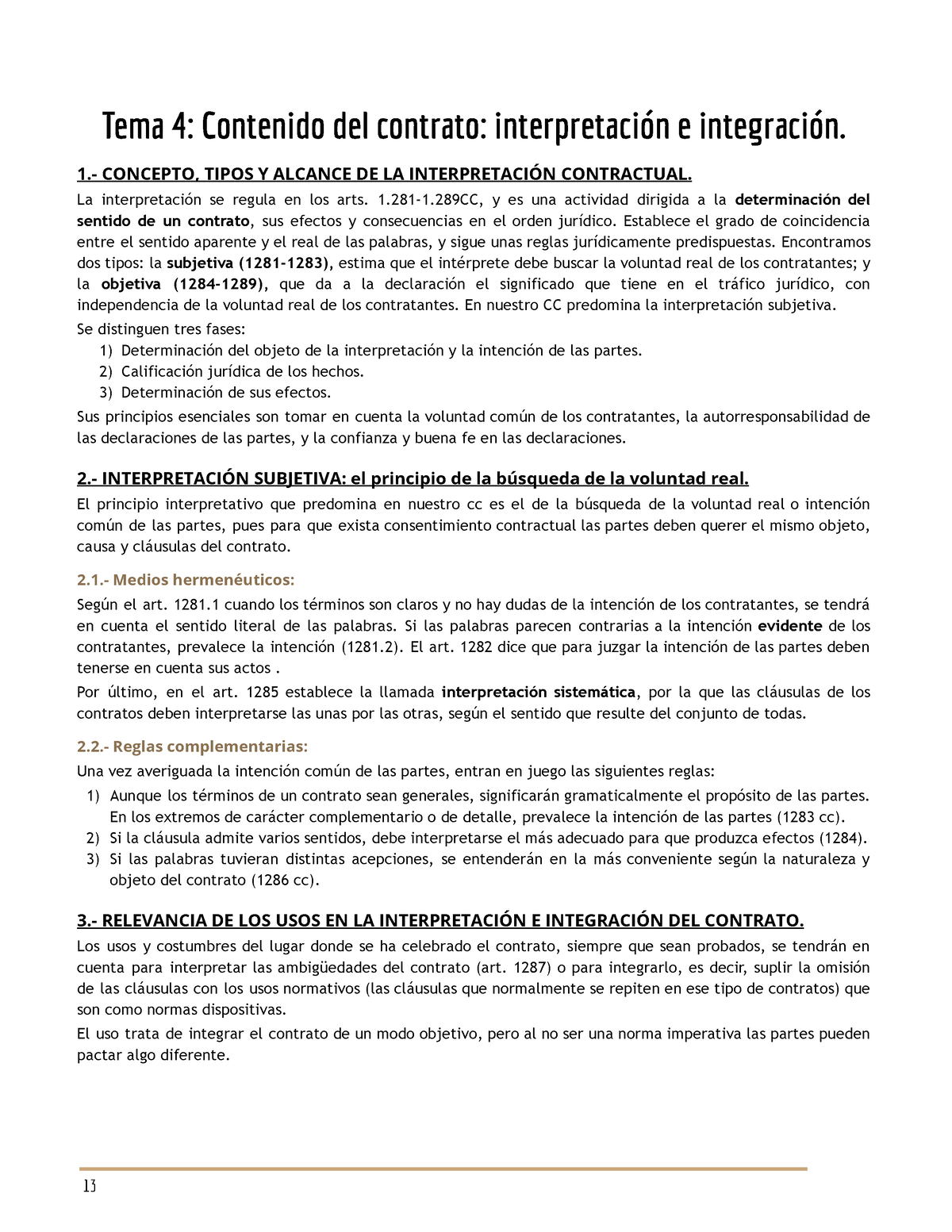 Tema 4: Contenido del contrato: interpretación e integración.

1.- CONCEPTO, TIPOS Y ALCANCE DE LA INTERPRETACIÓN CONTRACTUAL.

La interpretación se regula en los arts. 1.281-1.289CC, y es una actividad dirigida a la determinación del sentido de un contrato, sus efectos y consecuencias en el orden jurídico. Establece el grado de coincidencia entre el sentido aparente y el real de las palabras, y sigue unas reglas jurídicamente predispuestas. Encontramos dos tipos: la subjetiva (1281-1283), estima que el intérprete debe buscar la voluntad real de los contratantes; y la objetiva (1284-1289), que da a la declaración el significado que tiene en el tráfico jurídico, con independencia de la voluntad real de los contratantes. En nuestro CC predomina la interpretación subjetiva.

Se distinguen tres fases:
1) Determinación del objeto de la interpretación y la intención de las partes.
2) Calificación jurídica de los hechos.
3) Determinación de sus efectos.

Sus principios esenciales son tomar en cuenta la voluntad común de los contratantes, la autorresponsabilidad de las declaraciones de las partes, y la confianza y buena fe en las declaraciones.

2.- INTERPRETACIÓN SUBJETIVA: el principio de la búsqueda de la voluntad real.

El principio interpretativo que predomina en nuestro cc es el de la búsqueda de la voluntad real o intención común de las partes, pues para que exista consentimiento contractual las partes deben querer el mismo objeto, causa y cláusulas del contrato.

2.1.- Medios hermenéuticos:

Según el art. 1281.1 cuando los términos son claros y no hay dudas de la intención de los contratantes, se tendrá en cuenta el sentido literal de las palabras. Si las palabras parecen contrarias a la intención evidente de los contratantes, prevalece la intención (1281.2). El art. 1282 dice que para juzgar la intención de las partes deben tenerse en cuenta sus actos .

Por último, en el art. 1285 establece la llamada interpretación sistemática, por la que las cláusulas de los contratos deben interpretarse las unas por las otras, según el sentido que resulte del conjunto de todas.

2.2.- Reglas complementarias:

Una vez averiguada la intención común de las partes, entran en juego las siguientes reglas:
1) Aunque los términos de un contrato sean generales, significarán gramaticalmente el propósito de las partes. En los extremos de carácter complementario o de detalle, prevalece la intención de las partes (1283 cc).
2) Si la cláusula admite varios sentidos, debe interpretarse el más adecuado para que produzca efectos (1284).
3) Si las palabras tuvieran distintas acepciones, se entenderán en la más conveniente según la naturaleza y objeto del contrato (1286 cc).

3.- RELEVANCIA DE LOS USOS EN LA INTERPRETACIÓN E INTEGRACIÓN DEL CONTRATO.

Los usos y costumbres del lugar donde se ha celebrado el contrato, siempre que sean probados, se tendrán en cuenta para interpretar las ambigüedades del contrato (art. 1287) o para integrarlo, es decir, suplir la omisión de las cláusulas con los usos normativos (las cláusulas que normalmente se repiten en ese tipo de contratos) que son como normas dispositivas.

El uso trata de integrar el contrato de un modo objetivo, pero al no ser una norma imperativa las partes pueden pactar algo diferente.

13